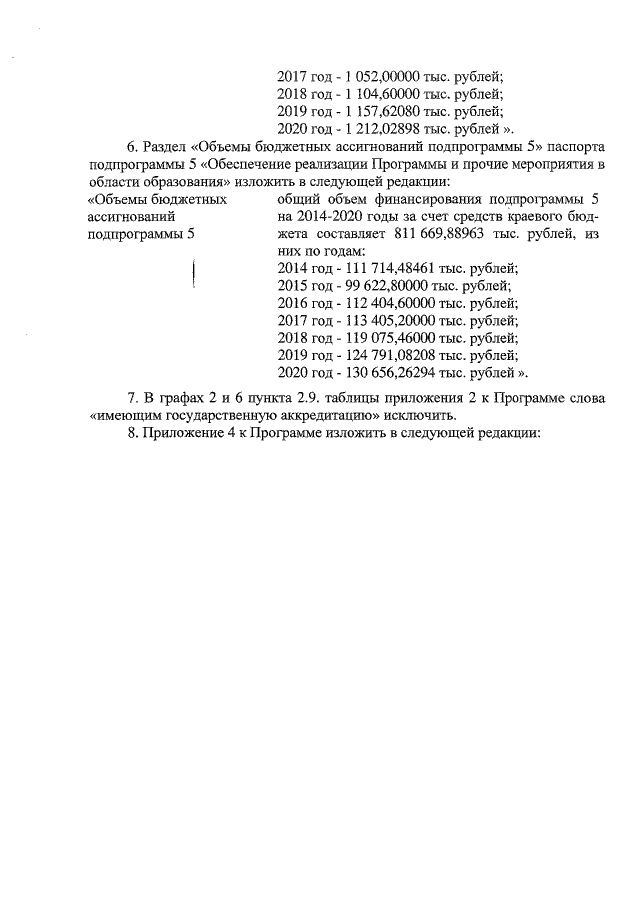 2017 год - 1 052,00000 тыс. рублей;
2018 год - 1 104,60000 тыс. рублей;
2019 год - 1 157,62080 тыс. рублей;
2020 год - 1 212,02898 тыс. рублей ».

6. Раздел «Объемы бюджетных ассигнований подпрограммы 5» паспорта подпрограммы 5 «Обеспечение реализации Программы и прочие мероприятия в области образования» изложить в следующей редакции:

«Объемы бюджетных ассигнований подпрограммы 5

общий объем финансирования подпрограммы 5 на 2014-2020 годы за счет средств краевого бюджета составляет 811 669,88963 тыс. рублей, из них по годам:
2014 год - 111 714,48461 тыс. рублей;
2015 год - 99 622,80000 тыс. рублей;
2016 год - 112 404,60000 тыс. рублей;
2017 год - 113 405,20000 тыс. рублей;
2018 год - 119 075,46000 тыс. рублей;
2019 год - 124 791,08208 тыс. рублей;
2020 год - 130 656,26294 тыс. рублей ».

7. В графах 2 и 6 пункта 2.9. таблицы приложения 2 к Программе слова «имеющим государственную аккредитацию» исключить.

8. Приложение 4 к Программе изложить в следующей редакции: